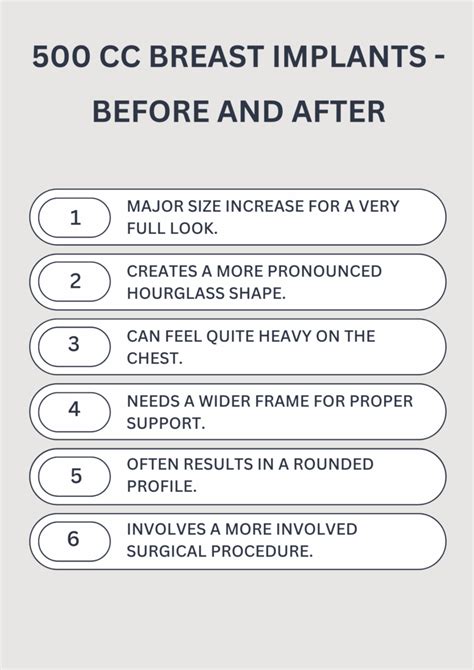 500 CC BREAST IMPLANTS - BEFORE AND AFTER

1 MAJOR SIZE INCREASE FOR A VERY FULL LOOK.

2 CREATES A MORE PRONOUNCED HOURGLASS SHAPE.

3 CAN FEEL QUITE HEAVY ON THE CHEST.

4 NEEDS A WIDER FRAME FOR PROPER SUPPORT.

5 OFTEN RESULTS IN A ROUNDED PROFILE.

6 INVOLVES A MORE INVOLVED SURGICAL PROCEDURE.